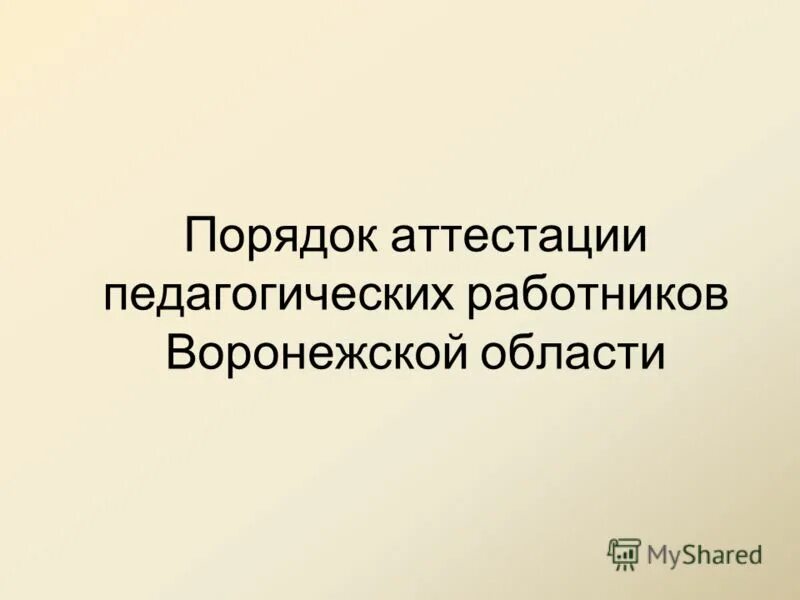 Порядок аттестации педагогических работников Воронежской области

MyShared